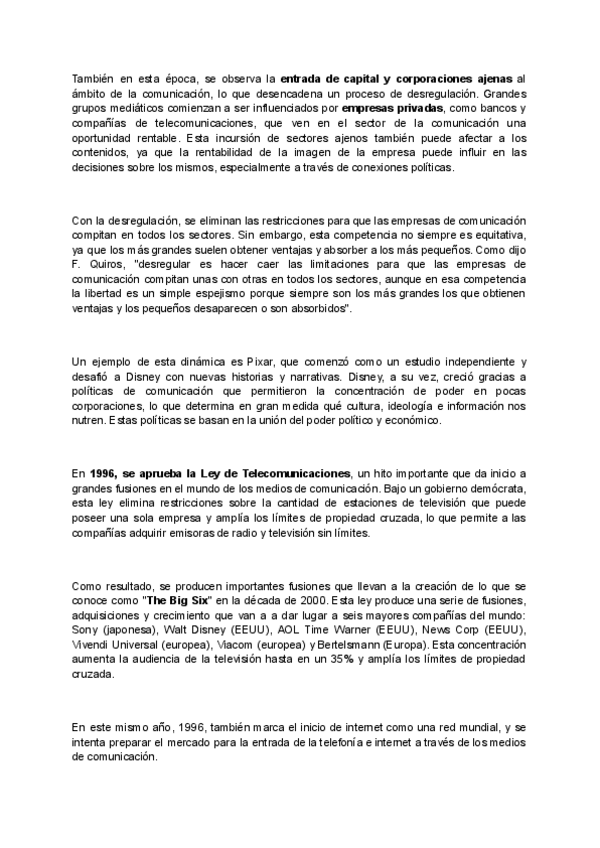 También en esta época, se observa la entrada de capital y corporaciones ajenas al ámbito de la comunicación, lo que desencadena un proceso de desregulación. Grandes grupos mediáticos comienzan a ser influenciados por empresas privadas, como bancos y compañías de telecomunicaciones, que ven en el sector de la comunicación una oportunidad rentable. Esta incursión de sectores ajenos también puede afectar a los contenidos, ya que la rentabilidad de la imagen de la empresa puede influir en las decisiones sobre los mismos, especialmente a través de conexiones políticas.

Con la desregulación, se eliminan las restricciones para que las empresas de comunicación compitan en todos los sectores. Sin embargo, esta competencia no siempre es equitativa, ya que los más grandes suelen obtener ventajas y absorber a los más pequeños. Como dijo F. Quiros, "desregular es hacer caer las limitaciones para que las empresas de comunicación compitan unas con otras en todos los sectores, aunque en esa competencia la libertad es un simple espejismo porque siempre son los más grandes los que obtienen ventajas y los pequeños desaparecen o son absorbidos".

Un ejemplo de esta dinámica es Pixar, que comenzó como un estudio independiente y desafió a Disney con nuevas historias y narrativas. Disney, a su vez, creció gracias a políticas de comunicación que permitieron la concentración de poder en pocas corporaciones, lo que determina en gran medida qué cultura, ideología e información nos nutren. Estas políticas se basan en la unión del poder político y económico.

En 1996, se aprueba la Ley de Telecomunicaciones, un hito importante que da inicio a grandes fusiones en el mundo de los medios de comunicación. Bajo un gobierno demócrata, esta ley elimina restricciones sobre la cantidad de estaciones de televisión que puede poseer una sola empresa y amplía los límites de propiedad cruzada, lo que permite a las compañías adquirir emisoras de radio y televisión sin límites.

Como resultado, se producen importantes fusiones que llevan a la creación de lo que se conoce como "The Big Six" en la década de 2000. Esta ley produce una serie de fusiones, adquisiciones y crecimiento que van a a dar lugar a seis mayores compañías del mundo: Sony (japonesa), Walt Disney (EEUU), AOL Time Warner (EEUU), News Corp (EEUU), Vivendi Universal (europea), Viacom (europea) y Bertelsmann (Europa). Esta concentración aumenta la audiencia de la televisión hasta en un 35% y amplía los límites de propiedad cruzada.

En este mismo año, 1996, también marca el inicio de internet como una red mundial, y se intenta preparar el mercado para la entrada de la telefonía e internet a través de los medios de comunicación.